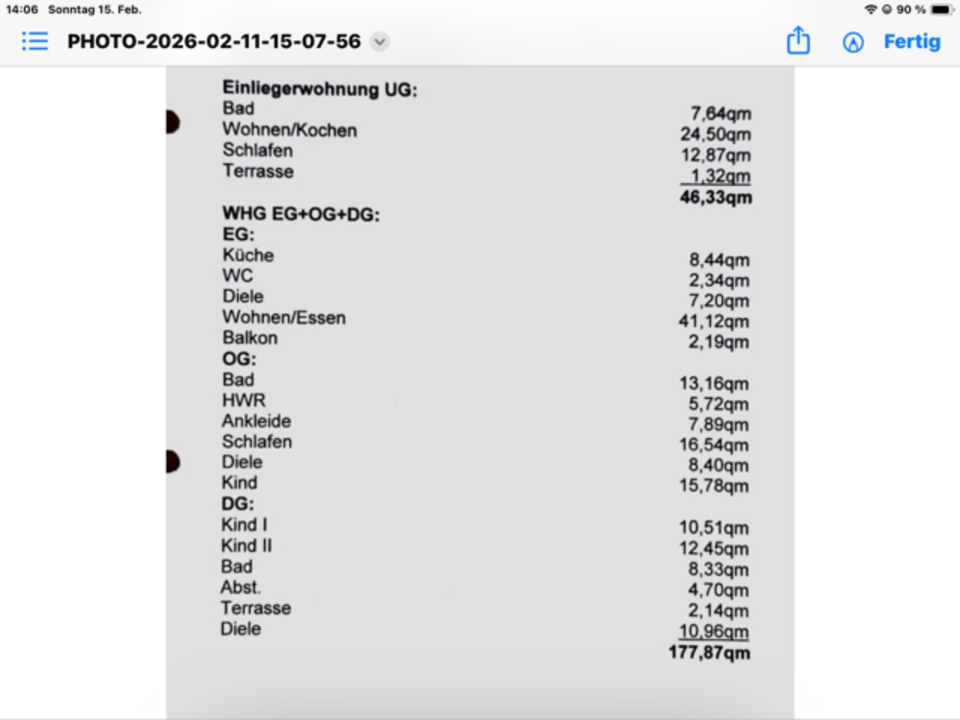 14:06 Sonntag 15. Feb.

90 %

PHOTO-2026-02-11-15-07-56

Fertig

Einliegerwohnung UG:
Bad 7,64qm
Wohnen/Kochen 24,50qm
Schlafen 12,87qm
Terrasse 1,32qm
46,33qm

WHG EG+OG+DG:
EG:
Küche 8,44qm
WC 2,34qm
Diele 7,20qm
Wohnen/Essen 41,12qm
Balkon 2,19qm
OG:
Bad 13,16qm
HWR 5,72qm
Ankleide 7,89qm
Schlafen 16,54qm
Diele 8,40qm
Kind 15,78qm
DG:
Kind I 10,51qm
Kind II 12,45qm
Bad 8,33qm
Abst. 4,70qm
Terrasse 2,14qm
Diele 10,96qm
177,87qm